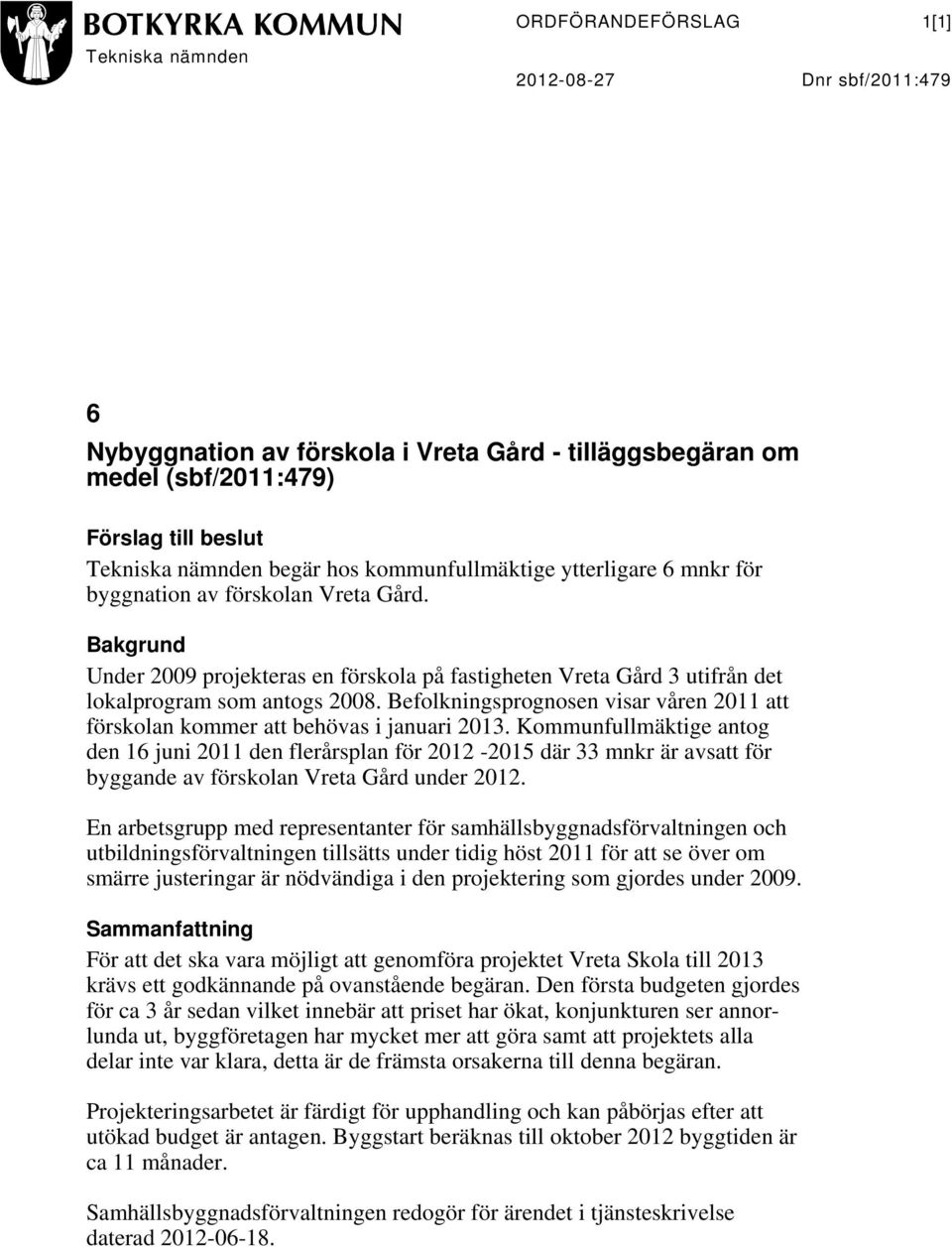 BOTKYRKA KOMMUN
Tekniska nämnden

ORDFÖRANDEFÖRSLAG 1[1]

2012-08-27 Dnr sbf/2011:479

6
Nybyggnation av förskola i Vreta Gård - tilläggsbegäran om medel (sbf/2011:479)

Förslag till beslut
Tekniska nämnden begär hos kommunfullmäktige ytterligare 6 mnkr för byggnation av förskolan Vreta Gård.

Bakgrund
Under 2009 projekteras en förskola på fastigheten Vreta Gård 3 utifrån det lokalprogram som antogs 2008. Befolkningsprognosen visar våren 2011 att förskolan kommer att behövas i januari 2013. Kommunfullmäktige antog den 16 juni 2011 den flerårsplan för 2012 -2015 där 33 mnkr är avsatt för byggande av förskolan Vreta Gård under 2012.

En arbetsgrupp med representanter för samhällsbyggnadsförvaltningen och utbildningsförvaltningen tillsätts under tidig höst 2011 för att se över om smärre justeringar är nödvändiga i den projektering som gjordes under 2009.

Sammanfattning
För att det ska vara möjligt att genomföra projektet Vreta Skola till 2013 krävs ett godkännande på ovanstående begäran. Den första budgeten gjordes för ca 3 år sedan vilket innebär att priset har ökat, konjunkturen ser annorlunda ut, byggföretagen har mycket mer att göra samt att projektets alla delar inte var klara, detta är de främsta orsakerna till denna begäran.

Projekteringsarbetet är färdigt för upphandling och kan påbörjas efter att utökad budget är antagen. Byggstart beräknas till oktober 2012 byggtiden är ca 11 månader.

Samhällsbyggnadsförvaltningen redogör för ärendet i tjänsteskrivelse daterad 2012-06-18.